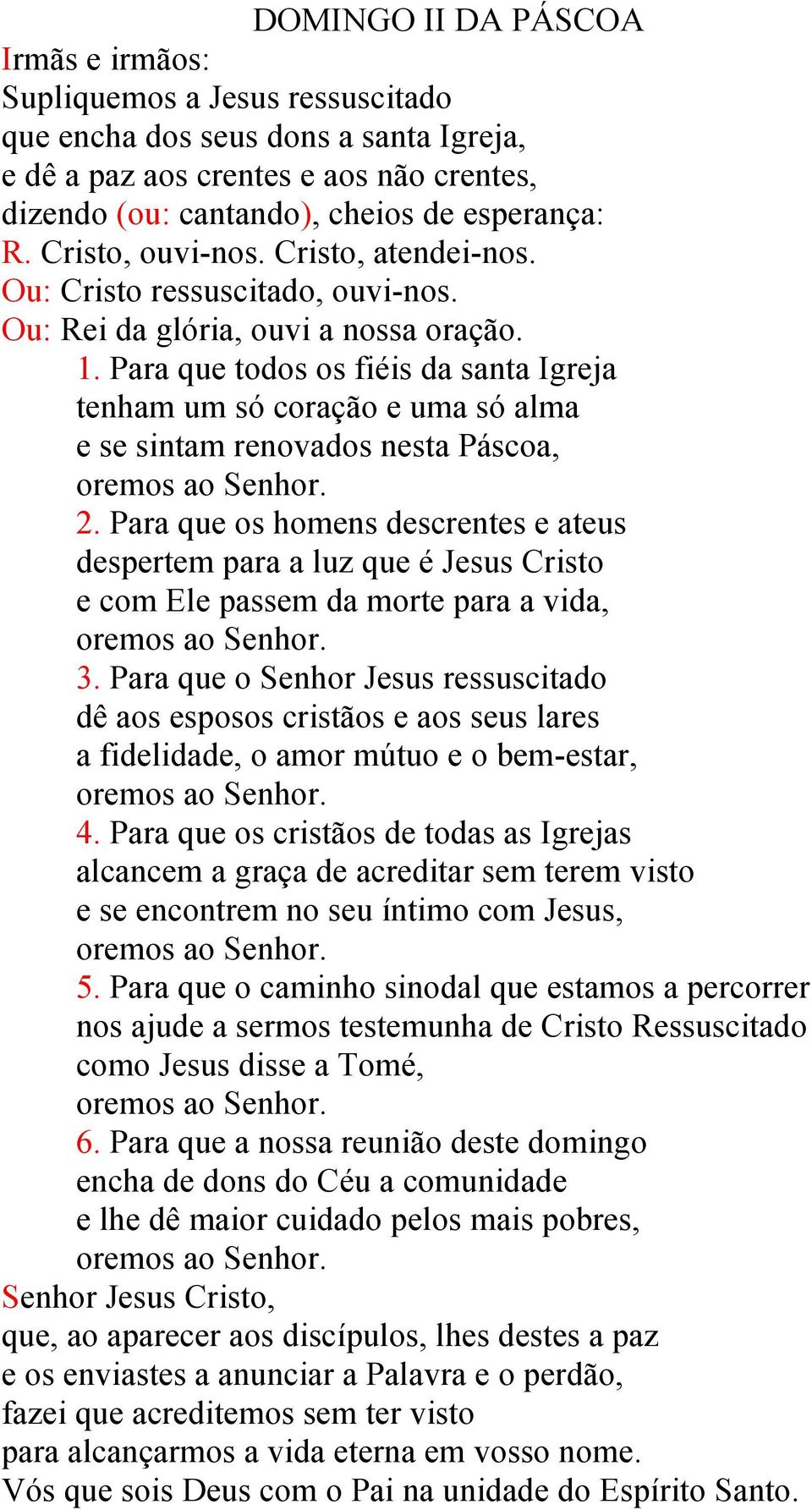 DOMINGO II DA PÁSCOA

Irmãs e irmãos:
Supliquemos a Jesus ressuscitado
que encha dos seus dons a santa Igreja,
e dê a paz aos crentes e aos não crentes,
dizendo (ou: cantando), cheios de esperança:
R. Cristo, ouvi-nos. Cristo, atendei-nos.
Ou: Cristo ressuscitado, ouvi-nos.
Ou: Rei da glória, ouvi a nossa oração.

1. Para que todos os fiéis da santa Igreja
tenham um só coração e uma só alma
e se sintam renovados nesta Páscoa,
oremos ao Senhor.

2. Para que os homens descrentes e ateus
despertem para a luz que é Jesus Cristo
e com Ele passem da morte para a vida,
oremos ao Senhor.

3. Para que o Senhor Jesus ressuscitado
dê aos esposos cristãos e aos seus lares
a fidelidade, o amor mútuo e o bem-estar,
oremos ao Senhor.

4. Para que os cristãos de todas as Igrejas
alcancem a graça de acreditar sem terem visto
e se encontrem no seu íntimo com Jesus,
oremos ao Senhor.

5. Para que o caminho sinodal que estamos a percorrer
nos ajude a sermos testemunha de Cristo Ressuscitado
como Jesus disse a Tomé,
oremos ao Senhor.

6. Para que a nossa reunião deste domingo
encha de dons do Céu a comunidade
e lhe dê maior cuidado pelos mais pobres,
oremos ao Senhor.

Senhor Jesus Cristo,
que, ao aparecer aos discípulos, lhes destes a paz
e os enviastes a anunciar a Palavra e o perdão,
fazei que acreditemos sem ter visto
para alcançarmos a vida eterna em vosso nome.
Vós que sois Deus com o Pai na unidade do Espírito Santo.